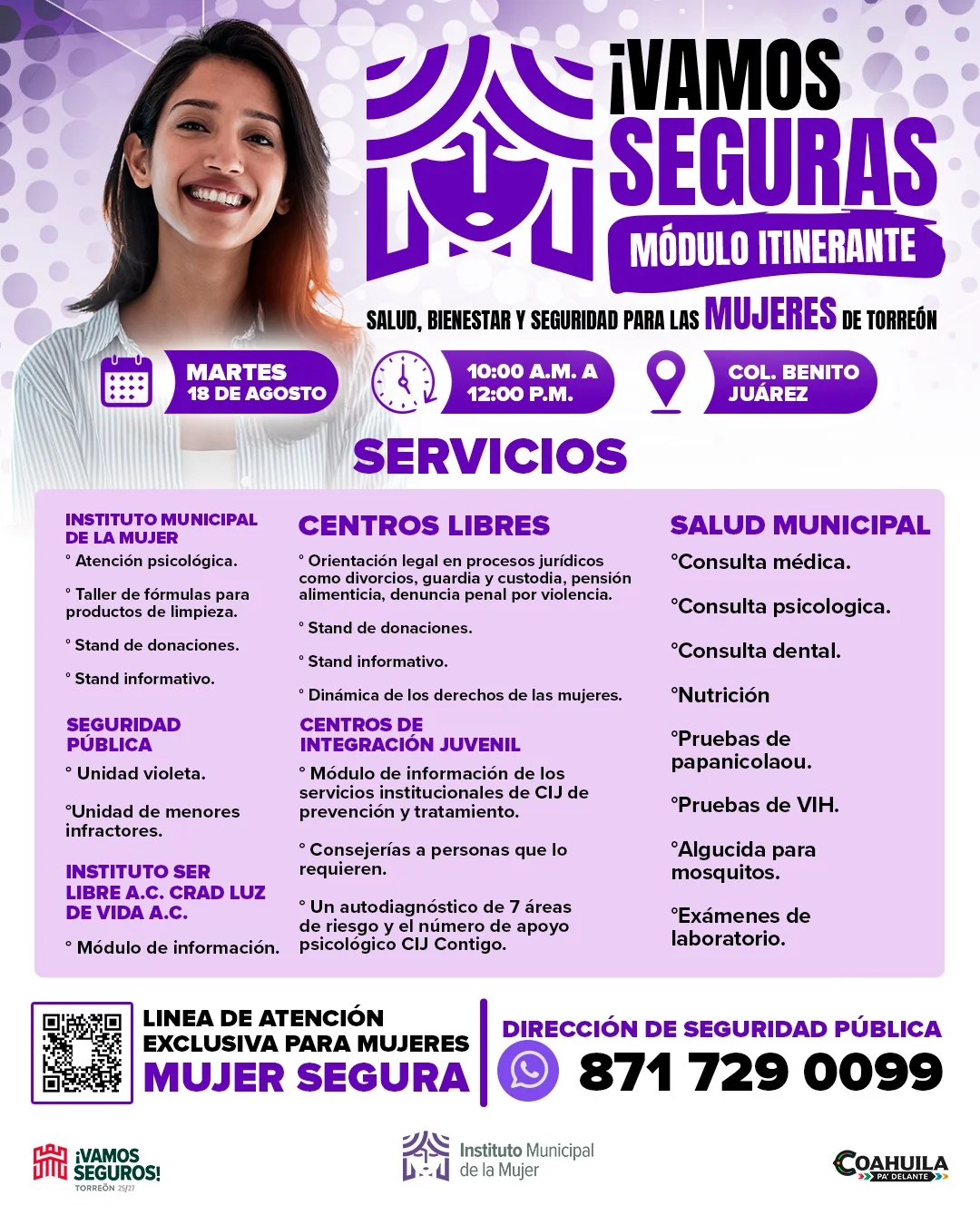 ¡VAMOS SEGURAS

MÓDULO ITINERANTE

SALUD, BIENESTAR Y SEGURIDAD PARA LAS MUJERES DE TORREÓN

MARTES
18 DE AGOSTO

10:00 A.M. A
12:00 P.M.

COL. BENITO
JUÁREZ

SERVICIOS

INSTITUTO MUNICIPAL DE LA MUJER

° Atención psicológica.

° Taller de fórmulas para productos de limpieza.

° Stand de donaciones.

° Stand informativo.

SEGURIDAD PÚBLICA

° Unidad violeta.

°Unidad de menores infractores.

INSTITUTO SER LIBRE A.C. CRAD LUZ DE VIDA A.C.

° Módulo de información.

CENTROS LIBRES

° Orientación legal en procesos jurídicos como divorcios, guardia y custodia, pensión alimenticia, denuncia penal por violencia.

° Stand de donaciones.

° Stand informativo.

° Dinámica de los derechos de las mujeres.

CENTROS DE INTEGRACIÓN JUVENIL

° Módulo de información de los servicios institucionales de CIJ de prevención y tratamiento.

° Consejerías a personas que lo requieren.

° Un autodiagnóstico de 7 áreas de riesgo y el número de apoyo psicológico CIJ Contigo.

SALUD MUNICIPAL

°Consulta médica.

°Consulta psicologica.

°Consulta dental.

°Nutrición

°Pruebas de papanicolaou.

°Pruebas de VIH.

°Algucida para mosquitos.

°Exámenes de laboratorio.

LINEA DE ATENCIÓN
EXCLUSIVA PARA MUJERES
MUJER SEGURA

DIRECCIÓN DE SEGURIDAD PÚBLICA
871 729 0099

¡VAMOS SEGUROS!
TORREÓN 25/27

Instituto Municipal de la Mujer

COAHUILA
PA' DELANTE